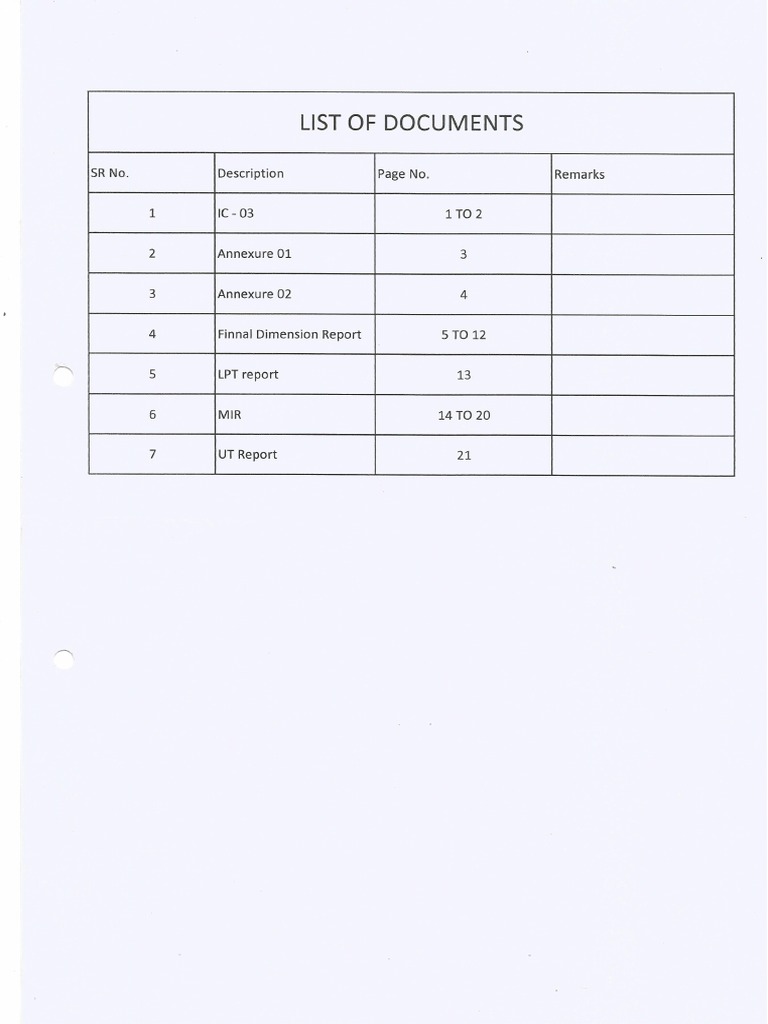 LIST OF DOCUMENTS

| SR No. | Description | Page No. | Remarks |
|---|---|---|---|
| 1 | IC - 03 | 1 TO 2 | |
| 2 | Annexure 01 | 3 | |
| 3 | Annexure 02 | 4 | |
| 4 | Finnal Dimension Report | 5 TO 12 | |
| 5 | LPT report | 13 | |
| 6 | MIR | 14 TO 20 | |
| 7 | UT Report | 21 | |